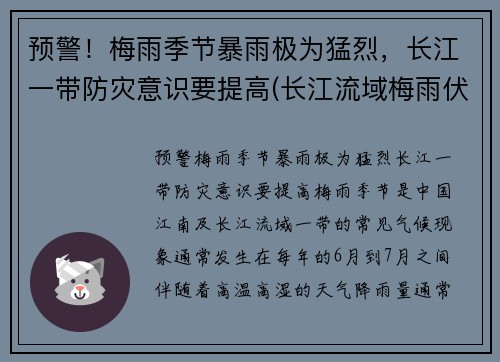 预警！梅雨季节暴雨极为猛烈，长江一带防灾意识要提高(长江流域梅雨伏

预警梅雨季节暴雨极为猛烈长江一带防灾意识要提高梅雨季节是中国江南及长江流域一带的常见气候现象通常发生在每年的6月到7月之间伴随着高温高湿的天气降雨量通常